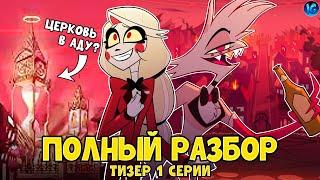 ЦЕРКОВЬ В АДУ?

IG

ПОЛНЫЙ РАЗБОР
ТИЗЕР 1 СЕРИИ